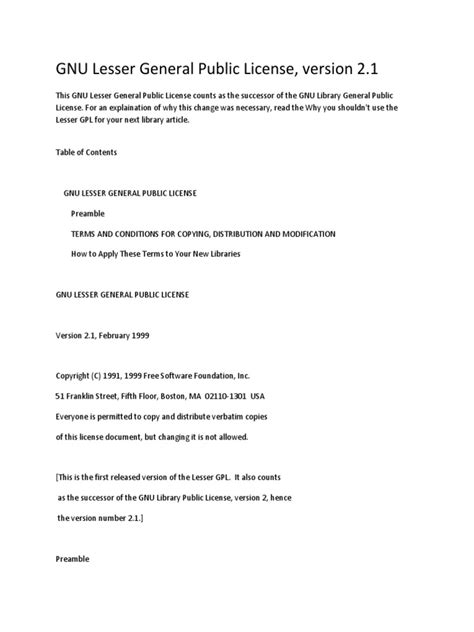 GNU Lesser General Public License, version 2.1

This GNU Lesser General Public License counts as the successor of the GNU Library General Public License. For an explaination of why this change was necessary, read the Why you shouldn't use the Lesser GPL for your next library article.

Table of Contents

GNU LESSER GENERAL PUBLIC LICENSE

Preamble

TERMS AND CONDITIONS FOR COPYING, DISTRIBUTION AND MODIFICATION

How to Apply These Terms to Your New Libraries

GNU LESSER GENERAL PUBLIC LICENSE

Version 2.1, February 1999

Copyright (C) 1991, 1999 Free Software Foundation, Inc.

51 Franklin Street, Fifth Floor, Boston, MA 02110-1301 USA

Everyone is permitted to copy and distribute verbatim copies

of this license document, but changing it is not allowed.

[This is the first released version of the Lesser GPL. It also counts

as the successor of the GNU Library Public License, version 2, hence

the version number 2.1.]

Preamble